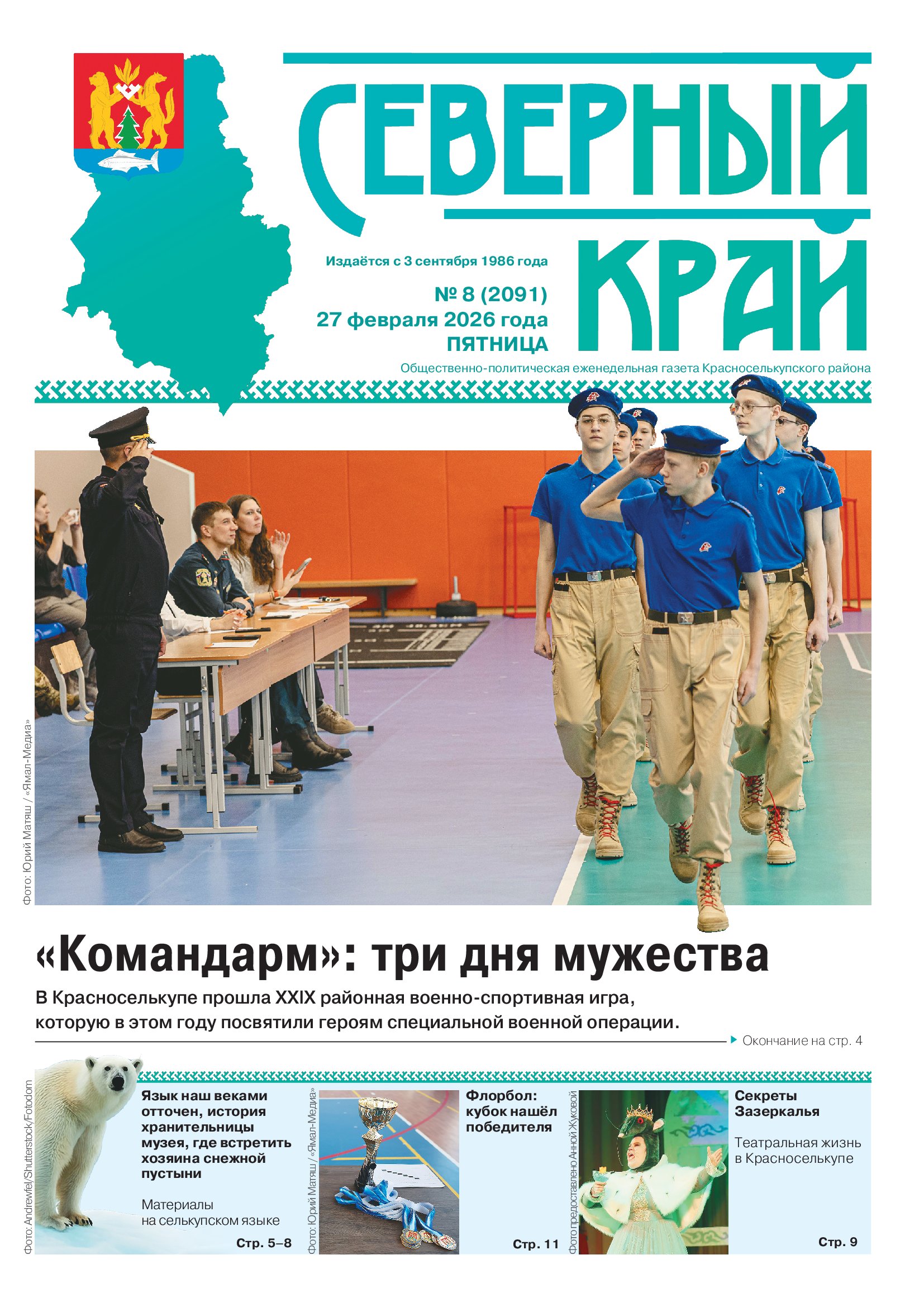 СЕВЕРНЫЙ КРАЙ

Издаётся с 3 сентября 1986 года

№ 8 (2091)
27 февраля 2026 года
ПЯТНИЦА

Общественно-политическая еженедельная газета Красноселькупского района

Фото: Юрий Матяш / «Ямал-Медиа»

«Командарм»: три дня мужества

В Красноселькупе прошла XXIX районная военно-спортивная игра, которую в этом году посвятили героям специальной военной операции.

Окончание на стр. 4

Фото: Andrewfel/Shutterstock/Fotodom

Язык наш веками отточен, история хранительницы музея, где встретить хозяина снежной пустыни

Материалы на селькупском языке

Стр. 5–8

Фото: Юрий Матяш / «Ямал-Медиа»

Флорбол: кубок нашёл победителя

Стр. 11

Фото предоставлено Анной Жуковой

Секреты Зазеркалья

Театральная жизнь в Красноселькупе

Стр. 9